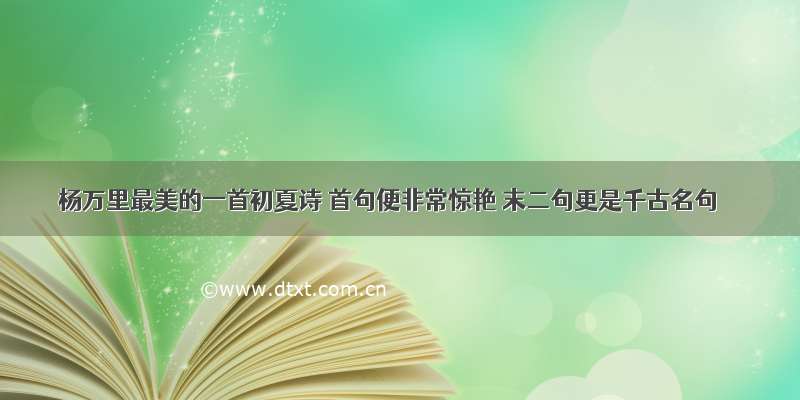 杨万里最美的一首初夏诗 首句便非常惊艳 末二句更是千古名句

©www.dtxt.com.cn